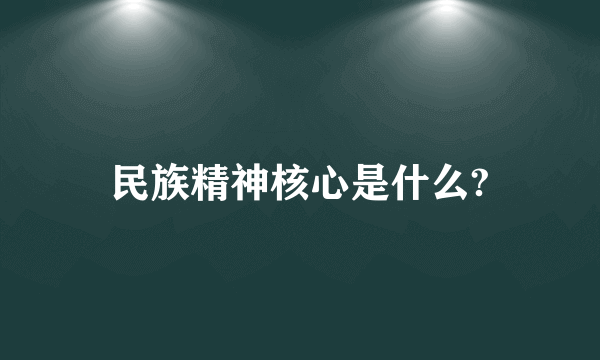 民族精神核心是什么?